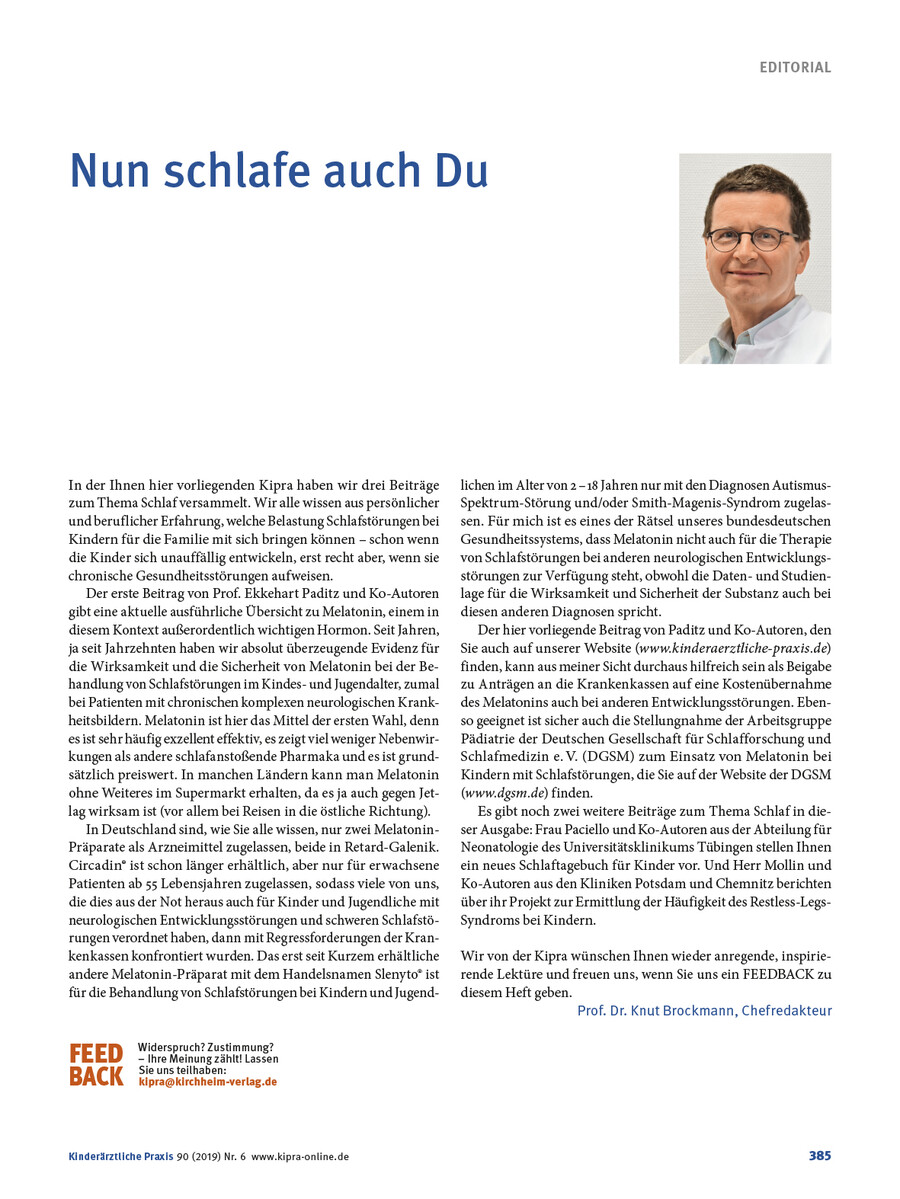 EDITORIAL

Nun schlafe auch Du

In der Ihnen hier vorliegenden Kipra haben wir drei Beiträge zum Thema Schlaf versammelt. Wir alle wissen aus persönlicher und beruflicher Erfahrung, welche Belastung Schlafstörungen bei Kindern für die Familie mit sich bringen können – schon wenn die Kinder sich unauffällig entwickeln, erst recht aber, wenn sie chronische Gesundheitsstörungen aufweisen.

Der erste Beitrag von Prof. Ekkehart Paditz und Ko-Autoren gibt eine aktuelle ausführliche Übersicht zu Melatonin, einem in diesem Kontext außerordentlich wichtigen Hormon. Seit Jahren, ja seit Jahrzehnten haben wir absolut überzeugende Evidenz für die Wirksamkeit und die Sicherheit von Melatonin bei der Behandlung von Schlafstörungen im Kindes- und Jugendalter, zumal bei Patienten mit chronischen komplexen neurologischen Krankheitsbildern. Melatonin ist hier das Mittel der ersten Wahl, denn es ist sehr häufig exzellent effektiv, es zeigt viel weniger Nebenwirkungen als andere schlafanstoßende Pharmaka und es ist grundsätzlich preiswert. In manchen Ländern kann man Melatonin ohne Weiteres im Supermarkt erhalten, da es ja auch gegen Jetlag wirksam ist (vor allem bei Reisen in die östliche Richtung).

In Deutschland sind, wie Sie alle wissen, nur zwei Melatonin-Präparate als Arzneimittel zugelassen, beide in Retard-Galenik. Circadin® ist schon länger erhältlich, aber nur für erwachsene Patienten ab 55 Lebensjahren zugelassen, sodass viele von uns, die dies aus der Not heraus auch für Kinder und Jugendliche mit neurologischen Entwicklungsstörungen und schweren Schlafstörungen verordnet haben, dann mit Regressforderungen der Krankenkassen konfrontiert wurden. Das erst seit Kurzem erhältliche andere Melatonin-Präparat mit dem Handelsnamen Slenyto® ist für die Behandlung von Schlafstörungen bei Kindern und Jugendlichen im Alter von 2 – 18 Jahren nur mit den Diagnosen Autismus-Spektrum-Störung und/oder Smith-Magenis-Syndrom zugelassen. Für mich ist es eines der Rätsel unseres bundesdeutschen Gesundheitssystems, dass Melatonin nicht auch für die Therapie von Schlafstörungen bei anderen neurologischen Entwicklungsstörungen zur Verfügung steht, obwohl die Daten- und Studienlage für die Wirksamkeit und Sicherheit der Substanz auch bei diesen anderen Diagnosen spricht.

Der hier vorliegende Beitrag von Paditz und Ko-Autoren, den Sie auch auf unserer Website (www.kinderaerztliche-praxis.de) finden, kann aus meiner Sicht durchaus hilfreich sein als Beigabe zu Anträgen an die Krankenkassen auf eine Kostenübernahme des Melatonins auch bei anderen Entwicklungsstörungen. Ebenso geeignet ist sicher auch die Stellungnahme der Arbeitsgruppe Pädiatrie der Deutschen Gesellschaft für Schlafforschung und Schlafmedizin e. V. (DGSM) zum Einsatz von Melatonin bei Kindern mit Schlafstörungen, die Sie auf der Website der DGSM (www.dgsm.de) finden.

Es gibt noch zwei weitere Beiträge zum Thema Schlaf in dieser Ausgabe: Frau Paciello und Ko-Autoren aus der Abteilung für Neonatologie des Universitätsklinikums Tübingen stellen Ihnen ein neues Schlaftagebuch für Kinder vor. Und Herr Mollin und Ko-Autoren aus den Kliniken Potsdam und Chemnitz berichten über ihr Projekt zur Ermittlung der Häufigkeit des Restless-Legs-Syndroms bei Kindern.

Wir von der Kipra wünschen Ihnen wieder anregende, inspirierende Lektüre und freuen uns, wenn Sie uns ein FEEDBACK zu diesem Heft geben.

Prof. Dr. Knut Brockmann, Chefredakteur

FEED BACK
Widerspruch? Zustimmung? – Ihre Meinung zählt! Lassen Sie uns teilhaben:
kipra@kirchheim-verlag.de

Kinderärztliche Praxis 90 (2019) Nr. 6 www.kipra-online.de

385